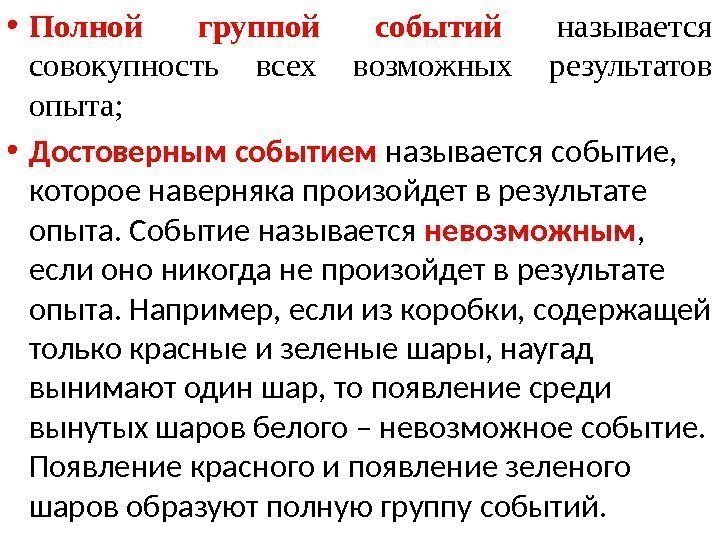 • Полной группой событий называется совокупность всех возможных результатов опыта;

• Достоверным событием называется событие, которое наверняка произойдет в результате опыта. Событие называется невозможным, если оно никогда не произойдет в результате опыта. Например, если из коробки, содержащей только красные и зеленые шары, наугад вынимают один шар, то появление среди вынутых шаров белого – невозможное событие. Появление красного и появление зеленого шаров образуют полную группу событий.